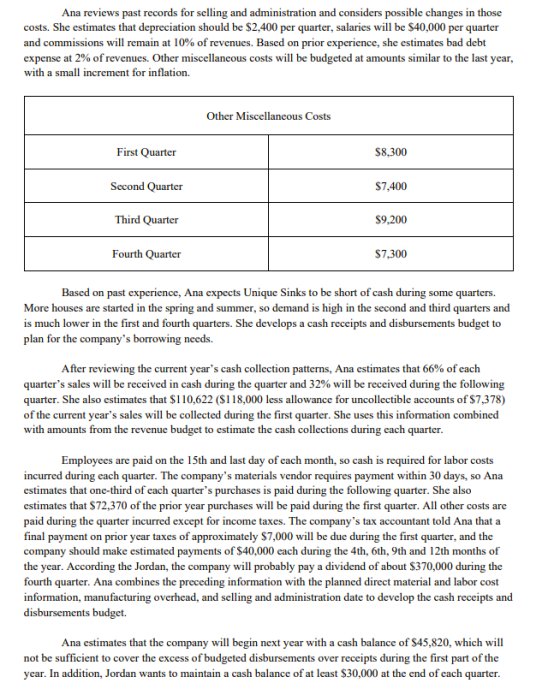 Ana reviews past records for selling and administration and considers possible changes in those costs. She estimates that depreciation should be \$2,400 per quarter, salaries will be \$40,000 per quarter and commissions will remain at 10% of revenues. Based on prior experience, she estimates bad debt expense at 2% of revenues. Other miscellaneous costs will be budgeted at amounts similar to the last year, with a small increment for inflation.

| Other Miscellaneous Costs | |
|---|---|
| First Quarter | \$8,300 |
| Second Quarter | \$7,400 |
| Third Quarter | \$9,200 |
| Fourth Quarter | \$7,300 |

Based on past experience, Ana expects Unique Sinks to be short of cash during some quarters. More houses are started in the spring and summer, so demand is high in the second and third quarters and is much lower in the first and fourth quarters. She develops a cash receipts and disbursements budget to plan for the company's borrowing needs.

After reviewing the current year's cash collection patterns, Ana estimates that 66% of each quarter's sales will be received in cash during the quarter and 32% will be received during the following quarter. She also estimates that \$110,622 (\$118,000 less allowance for uncollectible accounts of \$7,378) of the current year's sales will be collected during the first quarter. She uses this information combined with amounts from the revenue budget to estimate the cash collections during each quarter.

Employees are paid on the 15th and last day of each month, so cash is required for labor costs incurred during each quarter. The company's materials vendor requires payment within 30 days, so Ana estimates that one-third of each quarter's purchases is paid during the following quarter. She also estimates that \$72,370 of the prior year purchases will be paid during the first quarter. All other costs are paid during the quarter incurred except for income taxes. The company's tax accountant told Ana that a final payment on prior year taxes of approximately \$7,000 will be due during the first quarter, and the company should make estimated payments of \$40,000 each during the 4th, 6th, 9th and 12th months of the year. According the Jordan, the company will probably pay a dividend of about \$370,000 during the fourth quarter. Ana combines the preceding information with the planned direct material and labor cost information, manufacturing overhead, and selling and administration date to develop the cash receipts and disbursements budget.

Ana estimates that the company will begin next year with a cash balance of \$45,820, which will not be sufficient to cover the excess of budgeted disbursements over receipts during the first part of the year. In addition, Jordan wants to maintain a cash balance of at least \$30,000 at the end of each quarter.